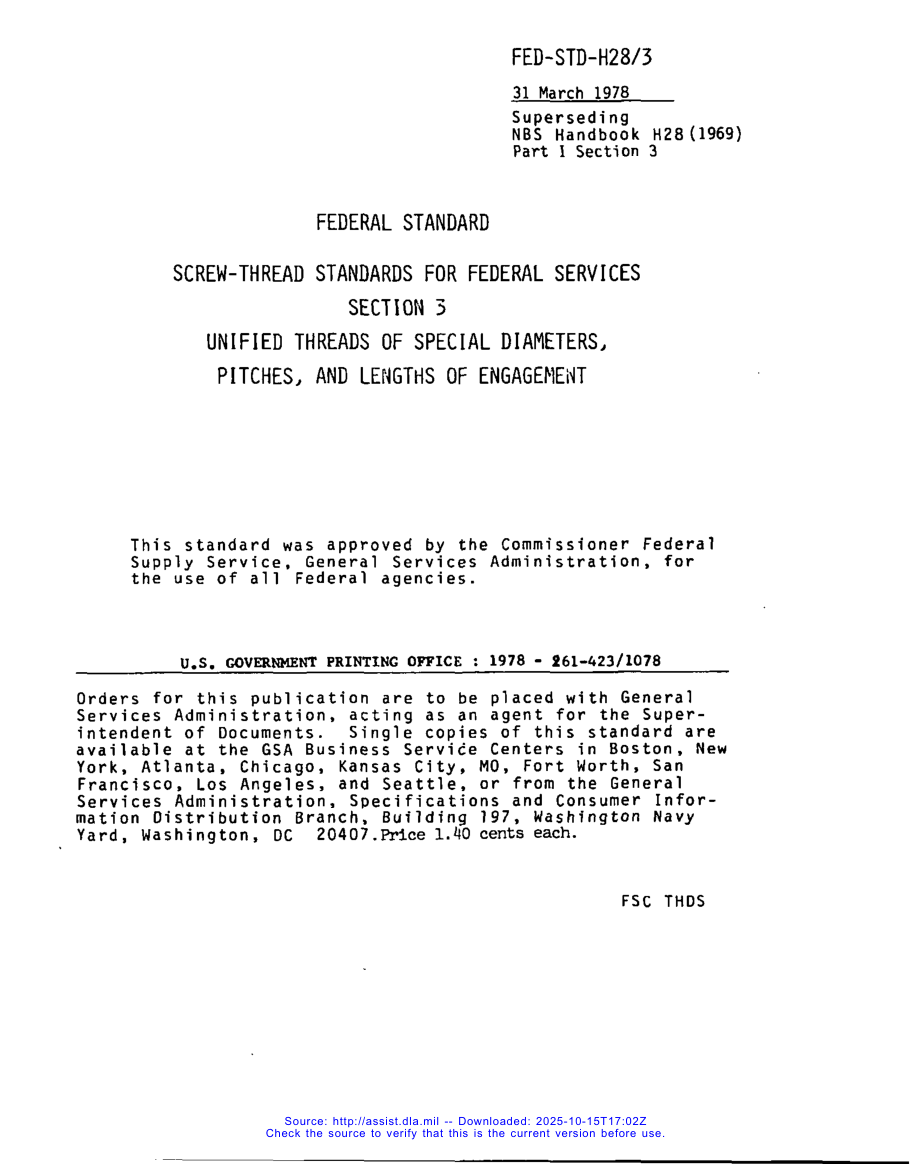 FED-STD-H28/3

31 March 1978

Superseding
NBS Handbook H28 (1969)
Part I Section 3

FEDERAL STANDARD

SCREW-THREAD STANDARDS FOR FEDERAL SERVICES

SECTION 3

UNIFIED THREADS OF SPECIAL DIAMETERS,

PITCHES, AND LENGTHS OF ENGAGEMENT

This standard was approved by the Commissioner Federal Supply Service, General Services Administration, for the use of all Federal agencies.

U.S. GOVERNMENT PRINTING OFFICE : 1978 - 261-423/1078

Orders for this publication are to be placed with General Services Administration, acting as an agent for the Superintendent of Documents. Single copies of this standard are available at the GSA Business Service Centers in Boston, New York, Atlanta, Chicago, Kansas City, MO, Fort Worth, San Francisco, Los Angeles, and Seattle, or from the General Services Administration, Specifications and Consumer Information Distribution Branch, Building 197, Washington Navy Yard, Washington, DC 20407.Price 1.40 cents each.

FSC THDS

Source: http://assist.dla.mil -- Downloaded: 2025-10-15T17:02Z
Check the source to verify that this is the current version before use.